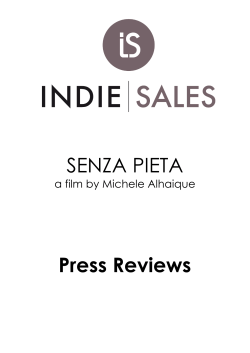 iS

INDIE | SALES

SENZA PIETA
a film by Michele Alhaique

Press Reviews